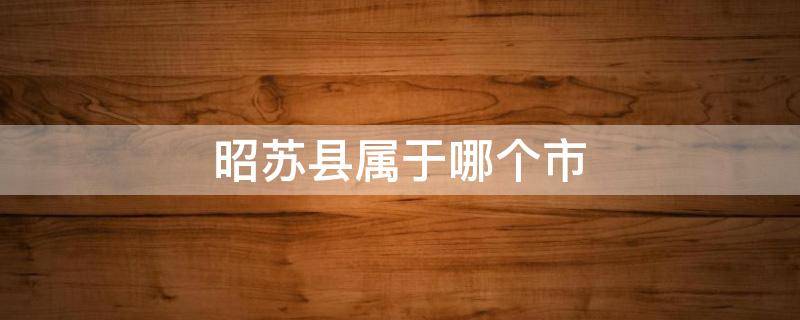 昭苏县属于哪个市